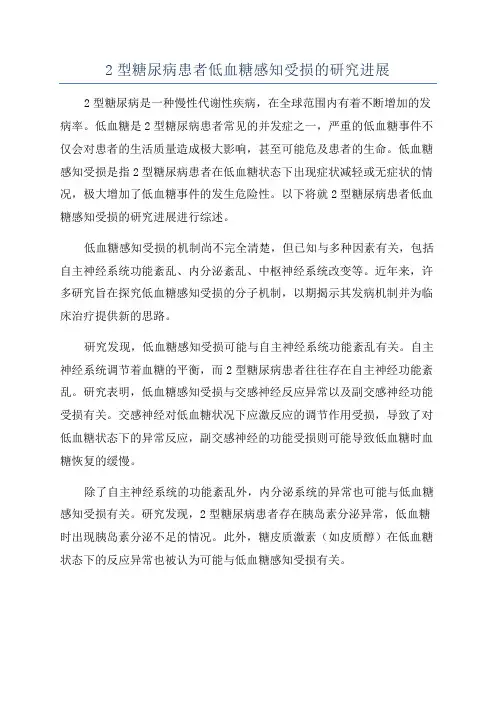 2 型糖尿病患者低血糖感知受损的研究进展

2 型糖尿病是一种慢性代谢性疾病，在全球范围内有着不断增加的发病率。低血糖是 2 型糖尿病患者常见的并发症之一，严重的低血糖事件不仅会对患者的生活质量造成极大影响，甚至可能危及患者的生命。低血糖感知受损是指 2 型糖尿病患者在低血糖状态下出现症状减轻或无症状的情况，极大增加了低血糖事件的发生危险性。以下将就 2 型糖尿病患者低血糖感知受损的研究进展进行综述。

低血糖感知受损的机制尚不完全清楚，但已知与多种因素有关，包括自主神经系统功能紊乱、内分泌紊乱、中枢神经系统改变等。近年来，许多研究旨在探究低血糖感知受损的分子机制，以期揭示其发病机制并为临床治疗提供新的思路。

研究发现，低血糖感知受损可能与自主神经系统功能紊乱有关。自主神经系统调节着血糖的平衡，而 2 型糖尿病患者往往存在自主神经功能紊乱。研究表明，低血糖感知受损与交感神经反应异常以及副交感神经功能受损有关。交感神经对低血糖状况下应激反应的调节作用受损，导致了对低血糖状态下的异常反应，副交感神经的功能受损则可能导致低血糖时血糖恢复的缓慢。

除了自主神经系统的功能紊乱外，内分泌系统的异常也可能与低血糖感知受损有关。研究发现，2 型糖尿病患者存在胰岛素分泌异常，低血糖时出现胰岛素分泌不足的情况。此外，糖皮质激素（如皮质醇）在低血糖状态下的反应异常也被认为可能与低血糖感知受损有关。